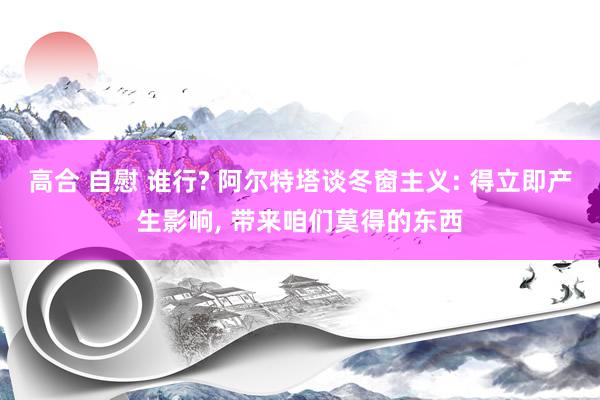 高合 自慰 谁行? 阿尔特塔谈冬窗主义: 得立即产生影响, 带来咱们莫得的东西